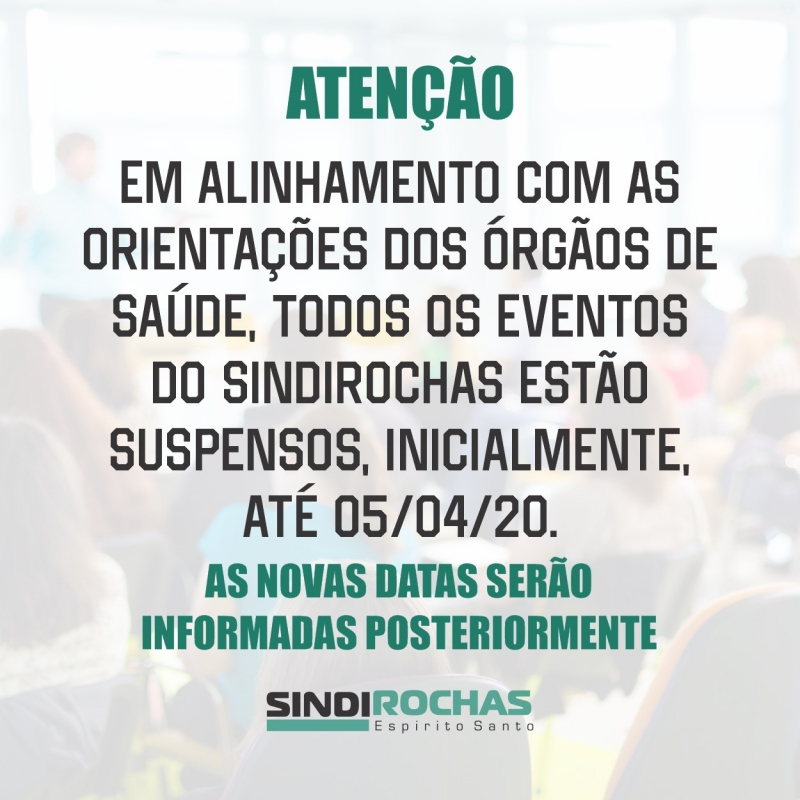 ATENÇÃO

EM ALINHAMENTO COM AS ORIENTAÇÕES DOS ÓRGÃOS DE SAÚDE, TODOS OS EVENTOS DO SINDIROCHAS ESTÃO SUSPENSOS, INICIALMENTE, ATÉ 05/04/20.

AS NOVAS DATAS SERÃO INFORMADAS POSTERIORMENTE

SINDIROCHAS
Espírito Santo